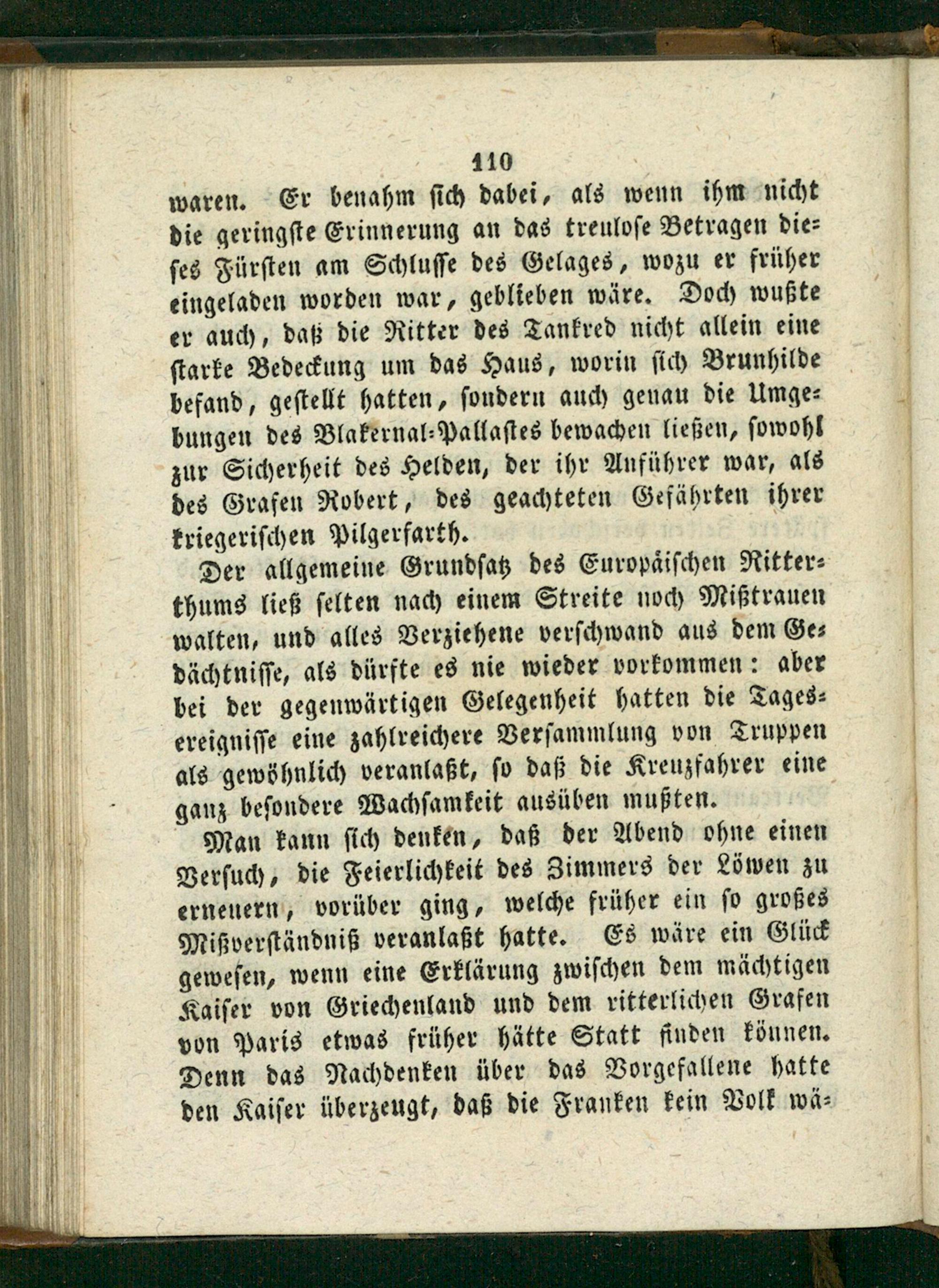 110

waren. Er benahm sich dabei, als wenn ihm nicht die geringste Erinnerung an das treulose Betragen dieses Fürsten am Schlusse des Gelages, wozu er früher eingeladen worden war, geblieben wäre. Doch wußte er auch, daß die Ritter des Tankred nicht allein eine starke Bedeckung um das Haus, worin sich Brunhilde befand, gestellt hatten, sondern auch genau die Umgebungen des Blakernal-Pallastes bewachen ließen, sowohl zur Sicherheit des Helden, der ihr Anführer war, als des Grafen Robert, des geachteten Gefährten ihrer kriegerischen Pilgerfarth.

Der allgemeine Grundsatz des Europäischen Ritterthums ließ selten nach einem Streite noch Mißtrauen walten, und alles Verziehene verschwand aus dem Gedächtnisse, als dürfte es nie wieder vorkommen: aber bei der gegenwärtigen Gelegenheit hatten die Tagesereignisse eine zahlreichere Versammlung von Truppen als gewöhnlich veranlaßt, so daß die Kreuzfahrer eine ganz besondere Wachsamkeit ausüben mußten.

Man kann sich denken, daß der Abend ohne einen Versuch, die Feierlichkeit des Zimmers der Löwen zu erneuern, vorüber ging, welche früher ein so großes Mißverständniß veranlaßt hatte. Es wäre ein Glück gewesen, wenn eine Erklärung zwischen dem mächtigen Kaiser von Griechenland und dem ritterlichen Grafen von Paris etwas früher hätte Statt finden können. Denn das Nachdenken über das Vorgefallene hatte den Kaiser überzeugt, daß die Franken kein Volk wä-